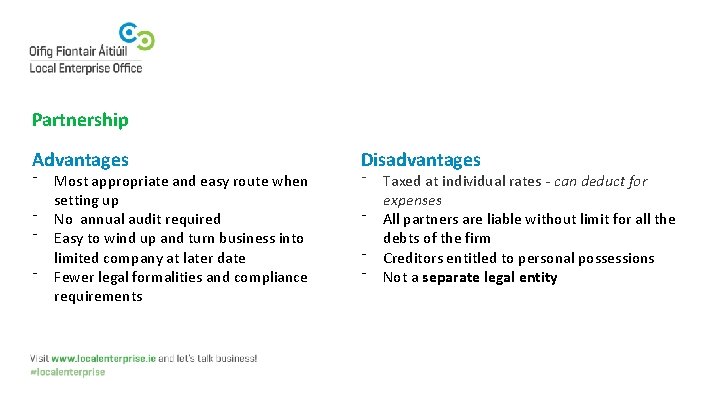 Oifig Fiontair Áitiúil
Local Enterprise Office

Partnership

Advantages
- Most appropriate and easy route when setting up
- No annual audit required
- Easy to wind up and turn business into limited company at later date
- Fewer legal formalities and compliance requirements

Disadvantages
- Taxed at individual rates - can deduct for expenses
- All partners are liable without limit for all the debts of the firm
- Creditors entitled to personal possessions
- Not a separate legal entity

Visit www.localenterprise.ie and let's talk business!
#localenterprise